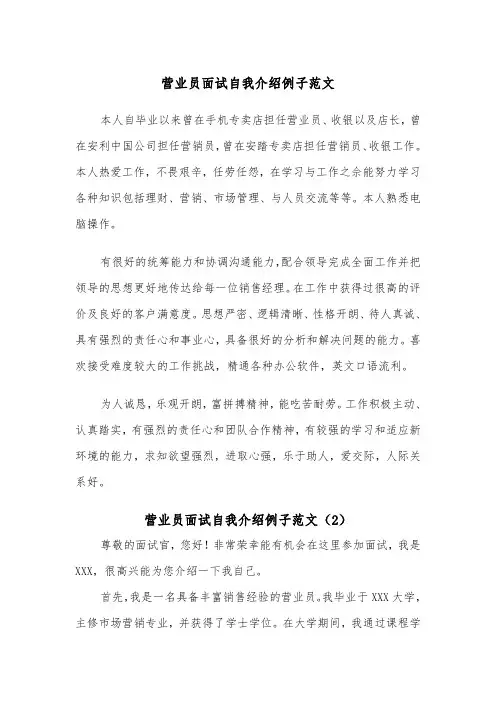 营业员面试自我介绍例子范文

本人自毕业以来曾在手机专卖店担任营业员、收银以及店长，曾在安利中国公司担任营销员，曾在安踏专卖店担任营销员、收银工作。本人热爱工作，不畏艰辛，任劳任怨，在学习与工作之余能努力学习各种知识包括理财、营销、市场管理、与人员交流等等。本人熟悉电脑操作。

有很好的统筹能力和协调沟通能力，配合领导完成全面工作并把领导的思想更好地传达给每一位销售经理。在工作中获得过很高的评价及良好的客户满意度。思想严密、逻辑清晰、性格开朗、待人真诚、具有强烈的责任心和事业心，具备很好的分析和解决问题的能力。喜欢接受难度较大的工作挑战，精通各种办公软件，英文口语流利。

为人诚恳，乐观开朗，富拼搏精神，能吃苦耐劳。工作积极主动、认真踏实，有强烈的责任心和团队合作精神，有较强的学习和适应新环境的能力，求知欲望强烈，进取心强，乐于助人，爱交际，人际关系好。

营业员面试自我介绍例子范文（2）

尊敬的面试官，您好！非常荣幸能有机会在这里参加面试，我是XXX，很高兴能为您介绍一下我自己。

首先，我是一名具备丰富销售经验的营业员。我毕业于XXX大学，主修市场营销专业，并获得了学士学位。在大学期间，我通过课程学